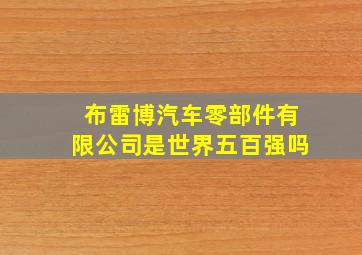 布雷博汽车零部件有限公司是世界五百强吗